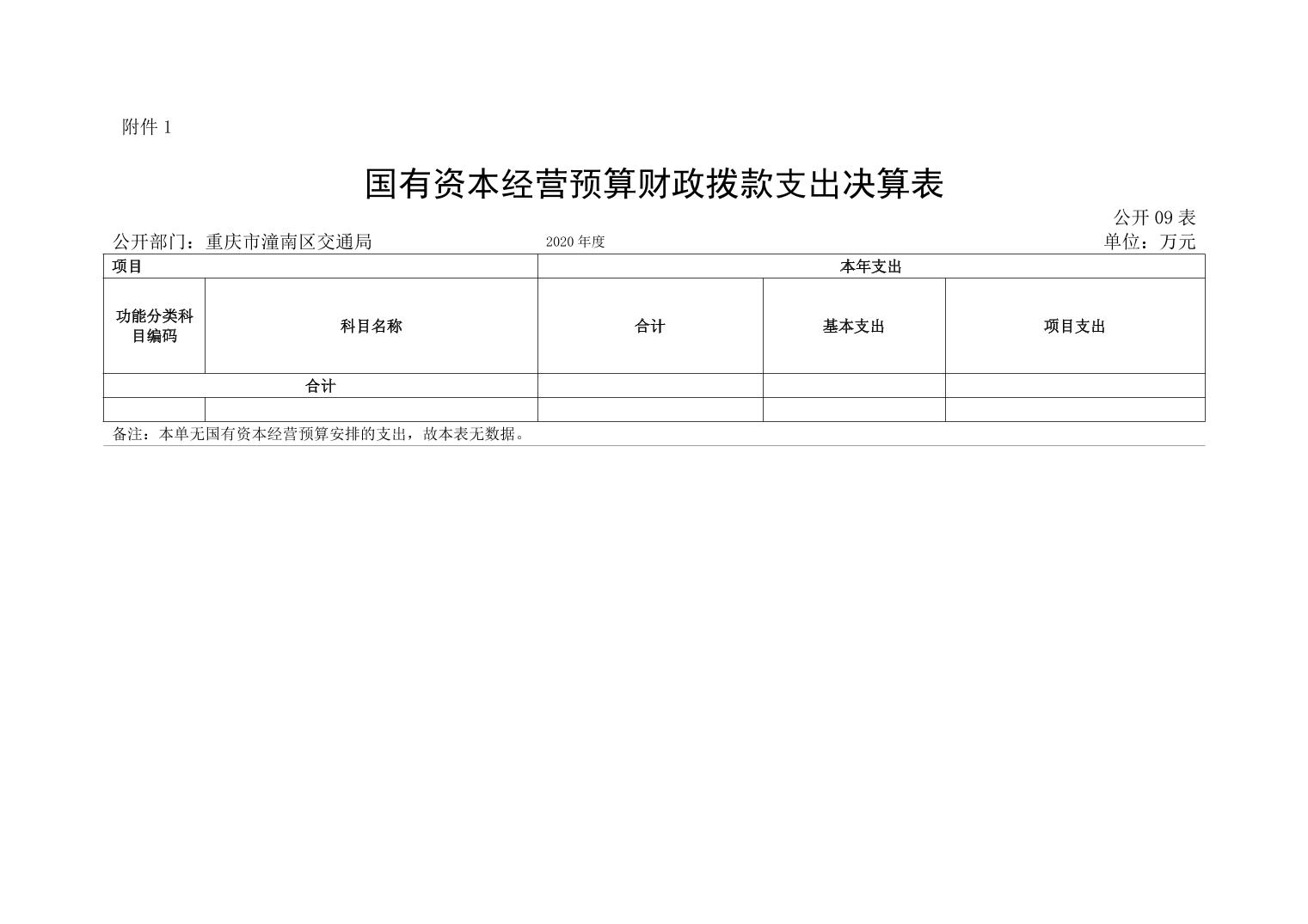 附件 1

国有资本经营预算财政拨款支出决算表

公开 09 表

公开部门：重庆市潼南区交通局　　2020 年度　　单位：万元

| 项目 | | 本年支出 | | |
|---|---|---|---|---|
| 功能分类科目编码 | 科目名称 | 合计 | 基本支出 | 项目支出 |
| 合计 | | | | |
| | | | | |

备注：本单无国有资本经营预算安排的支出，故本表无数据。